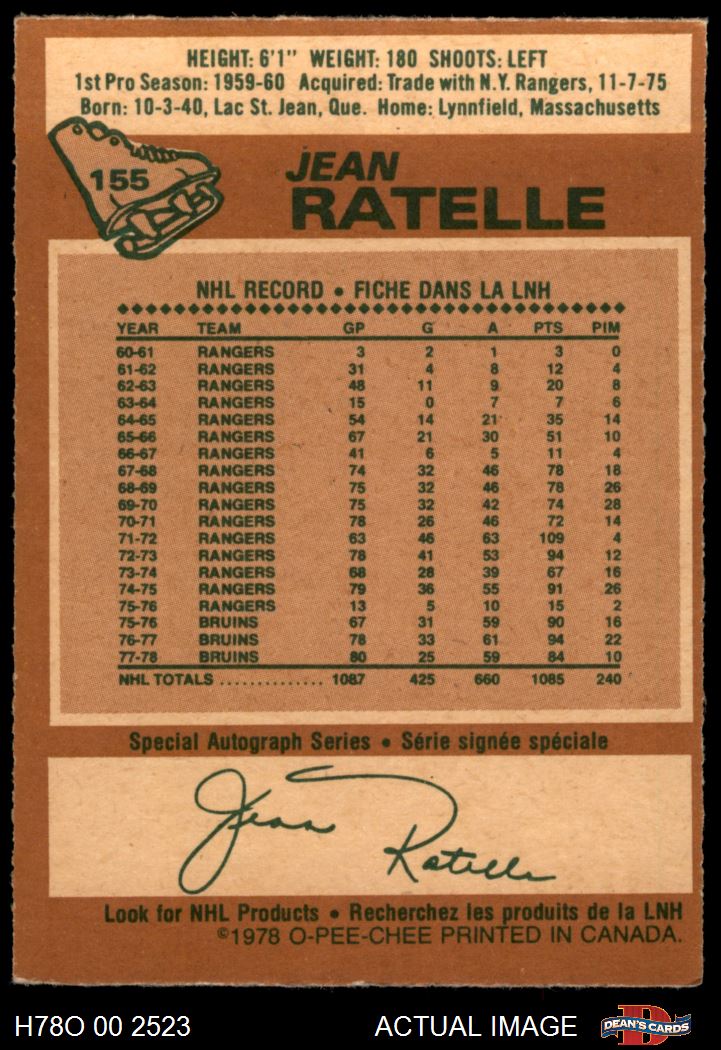 HEIGHT: 6'1" WEIGHT: 180 SHOOTS: LEFT
1st Pro Season: 1959-60 Acquired: Trade with N.Y. Rangers, 11-7-75
Born: 10-3-40, Lac St. Jean, Que. Home: Lynnfield, Massachusetts

155

JEAN
RATELLE

NHL RECORD • FICHE DANS LA LNH

| YEAR | TEAM | GP | G | A | PTS | PIM |
|---|---|---|---|---|---|---|
| 60-61 | RANGERS | 3 | 2 | 1 | 3 | 0 |
| 61-62 | RANGERS | 31 | 4 | 8 | 12 | 4 |
| 62-63 | RANGERS | 48 | 11 | 9 | 20 | 8 |
| 63-64 | RANGERS | 15 | 0 | 7 | 7 | 6 |
| 64-65 | RANGERS | 54 | 14 | 21 | 35 | 14 |
| 65-66 | RANGERS | 67 | 21 | 30 | 51 | 10 |
| 66-67 | RANGERS | 41 | 6 | 5 | 11 | 4 |
| 67-68 | RANGERS | 74 | 32 | 46 | 78 | 18 |
| 68-69 | RANGERS | 75 | 32 | 46 | 78 | 26 |
| 69-70 | RANGERS | 75 | 32 | 42 | 74 | 28 |
| 70-71 | RANGERS | 78 | 26 | 46 | 72 | 14 |
| 71-72 | RANGERS | 63 | 46 | 63 | 109 | 4 |
| 72-73 | RANGERS | 78 | 41 | 53 | 94 | 12 |
| 73-74 | RANGERS | 68 | 28 | 39 | 67 | 16 |
| 74-75 | RANGERS | 79 | 36 | 55 | 91 | 26 |
| 75-76 | RANGERS | 13 | 5 | 10 | 15 | 2 |
| 75-76 | BRUINS | 67 | 31 | 59 | 90 | 16 |
| 76-77 | BRUINS | 78 | 33 | 61 | 94 | 22 |
| 77-78 | BRUINS | 80 | 25 | 59 | 84 | 10 |
| NHL TOTALS | | 1087 | 425 | 660 | 1085 | 240 |

Special Autograph Series • Série signée spéciale

Jean Ratelle

Look for NHL Products • Recherchez les produits de la LNH
©1978 O-PEE-CHEE PRINTED IN CANADA.

H78O 00 2523
ACTUAL IMAGE
DEAN'S CARDS